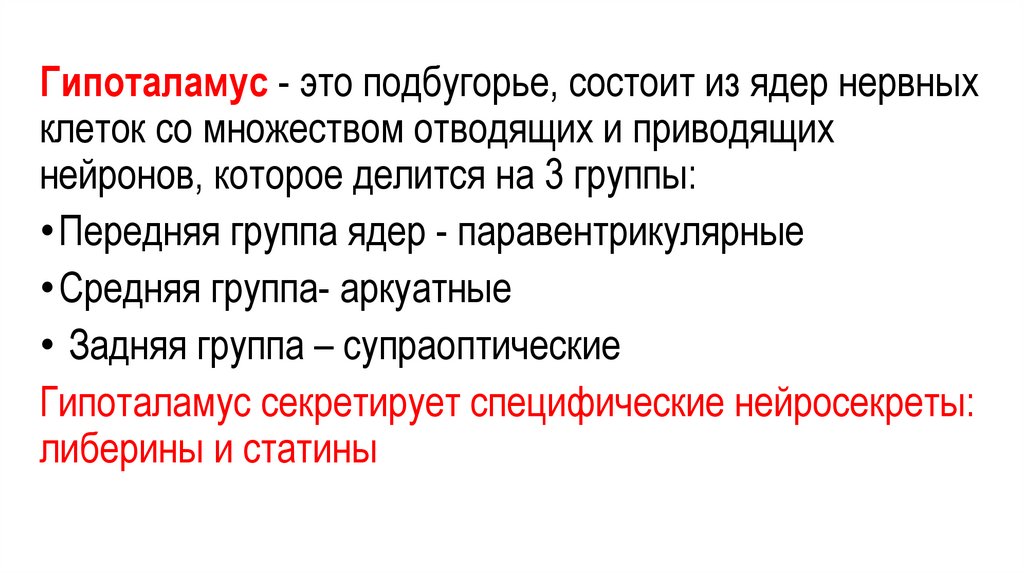 Гипоталамус - это подбугорье, состоит из ядер нервных клеток со множеством отводящих и приводящих нейронов, которое делится на 3 группы:

• Передняя группа ядер - паравентрикулярные
• Средняя группа- аркуатные
• Задняя группа – супраоптические

Гипоталамус секретирует специфические нейросекреты: либерины и статины